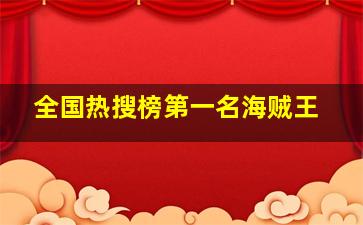 全国热搜榜第一名海贼王